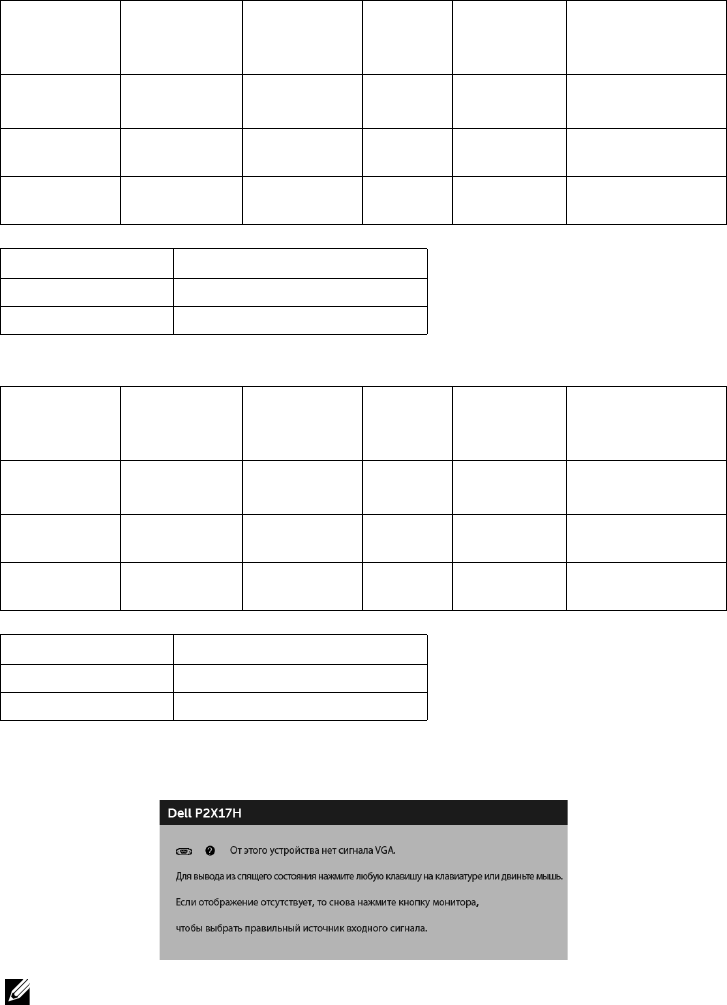 Dell P2X17H

От этого устройства нет сигнала VGA.

Для вывода из спящего состояния нажмите любую клавишу на клавиатуре или двиньте мышь.

Если отображение отсутствует, то снова нажмите кнопку монитора,

чтобы выбрать правильный источник входного сигнала.